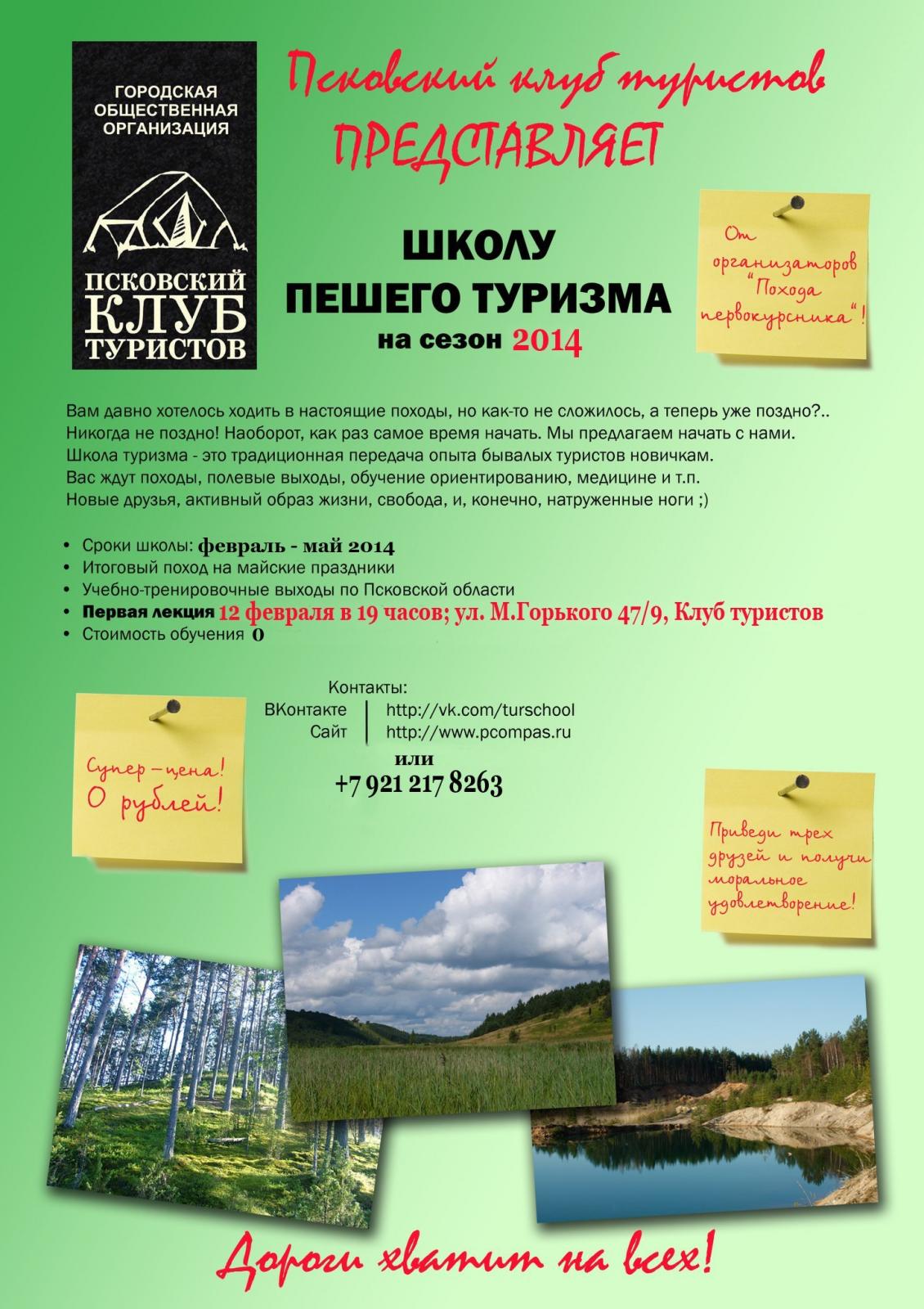 ГОРОДСКАЯ ОБЩЕСТВЕННАЯ ОРГАНИЗАЦИЯ

ПСКОВСКИЙ КЛУБ ТУРИСТОВ

Псковский клуб туристов

ПРЕДСТАВЛЯЕТ

ШКОЛУ ПЕШЕГО ТУРИЗМА

на сезон 2014

От организаторов "Похода первокурсника"!

Вам давно хотелось ходить в настоящие походы, но как-то не сложилось, а теперь уже поздно?..
Никогда не поздно! Наоборот, как раз самое время начать. Мы предлагаем начать с нами.
Школа туризма - это традиционная передача опыта бывалых туристов новичкам.
Вас ждут походы, полевые выходы, обучение ориентированию, медицине и т.п.
Новые друзья, активный образ жизни, свобода, и, конечно, натруженные ноги ;)

• Сроки школы: февраль - май 2014
• Итоговый поход на майские праздники
• Учебно-тренировочные выходы по Псковской области
• Первая лекция 12 февраля в 19 часов; ул. М.Горького 47/9, Клуб туристов
• Стоимость обучения 0

Контакты:
ВКонтакте | http://vk.com/turschool
Сайт | http://www.pcompas.ru
или
+7 921 217 8263

Супер-цена! 0 рублей!

Приведи трех друзей и получи моральное удовлетворение!

Дороги хватит на всех!